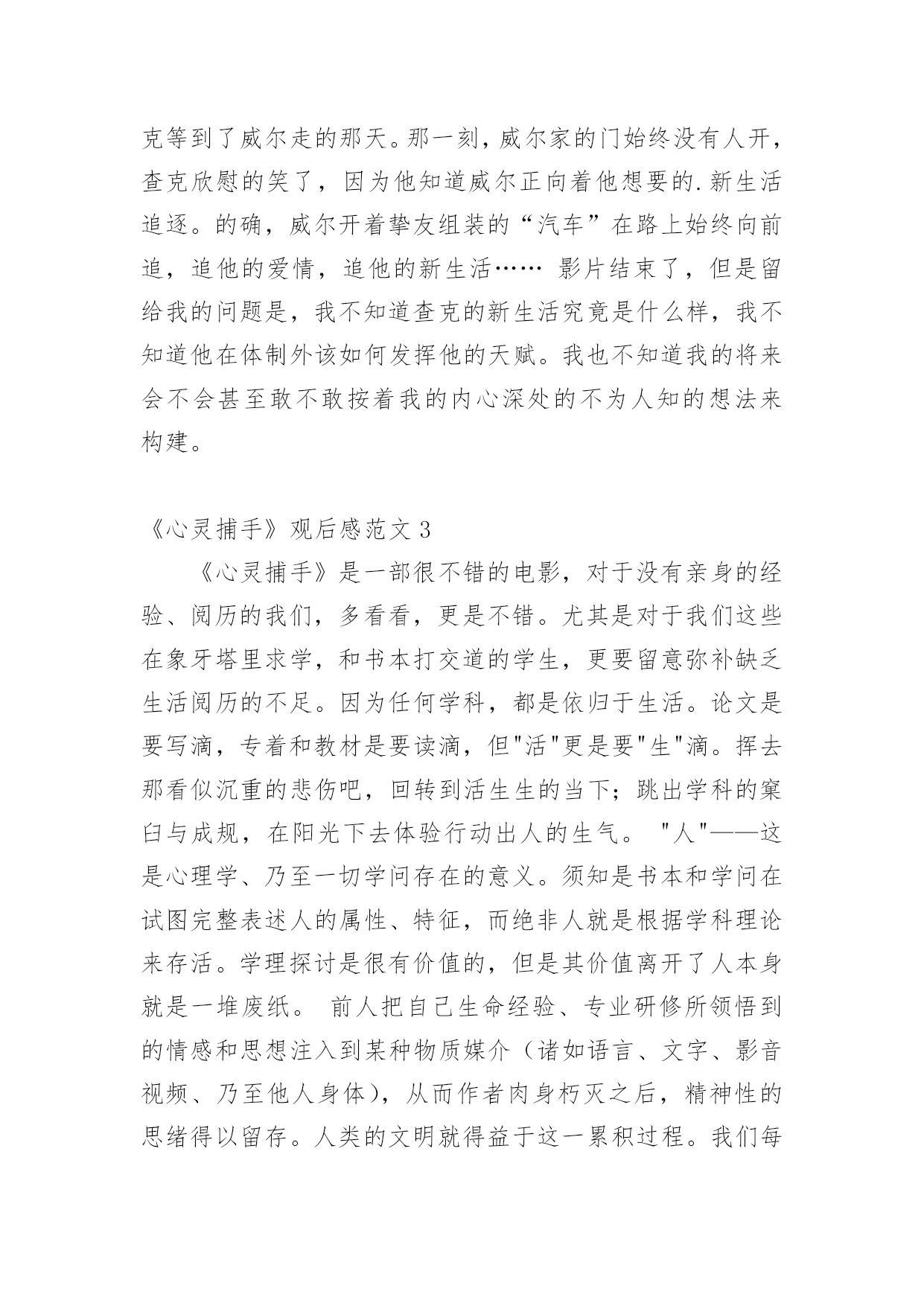 克等到了威尔走的那天。那一刻，威尔家的门始终没有人开，查克欣慰的笑了，因为他知道威尔正向着他想要的.新生活追逐。的确，威尔开着挚友组装的“汽车”在路上始终向前追，追他的爱情，追他的新生活…… 影片结束了，但是留给我的问题是，我不知道查克的新生活究竟是什么样，我不知道他在体制外该如何发挥他的天赋。我也不知道我的将来会不会甚至敢不敢按着我的内心深处的不为人知的想法来构建。

《心灵捕手》观后感范文 3

《心灵捕手》是一部很不错的电影，对于没有亲身的经验、阅历的我们，多看看，更是不错。尤其是对于我们这些在象牙塔里求学，和书本打交道的学生，更要留意弥补缺乏生活阅历的不足。因为任何学科，都是依归于生活。论文是要写滴，专着和教材是要读滴，但"活"更是要"生"滴。挥去那看似沉重的悲伤吧，回转到活生生的当下；跳出学科的窠臼与成规，在阳光下去体验行动出人的生气。 "人"——这是心理学、乃至一切学问存在的意义。须知是书本和学问在试图完整表述人的属性、特征，而绝非人就是根据学科理论来存活。学理探讨是很有价值的，但是其价值离开了人本身就是一堆废纸。 前人把自己生命经验、专业研修所领悟到的情感和思想注入到某种物质媒介（诸如语言、文字、影音视频、乃至他人身体），从而作者肉身朽灭之后，精神性的思绪得以留存。人类的文明就得益于这一累积过程。我们每